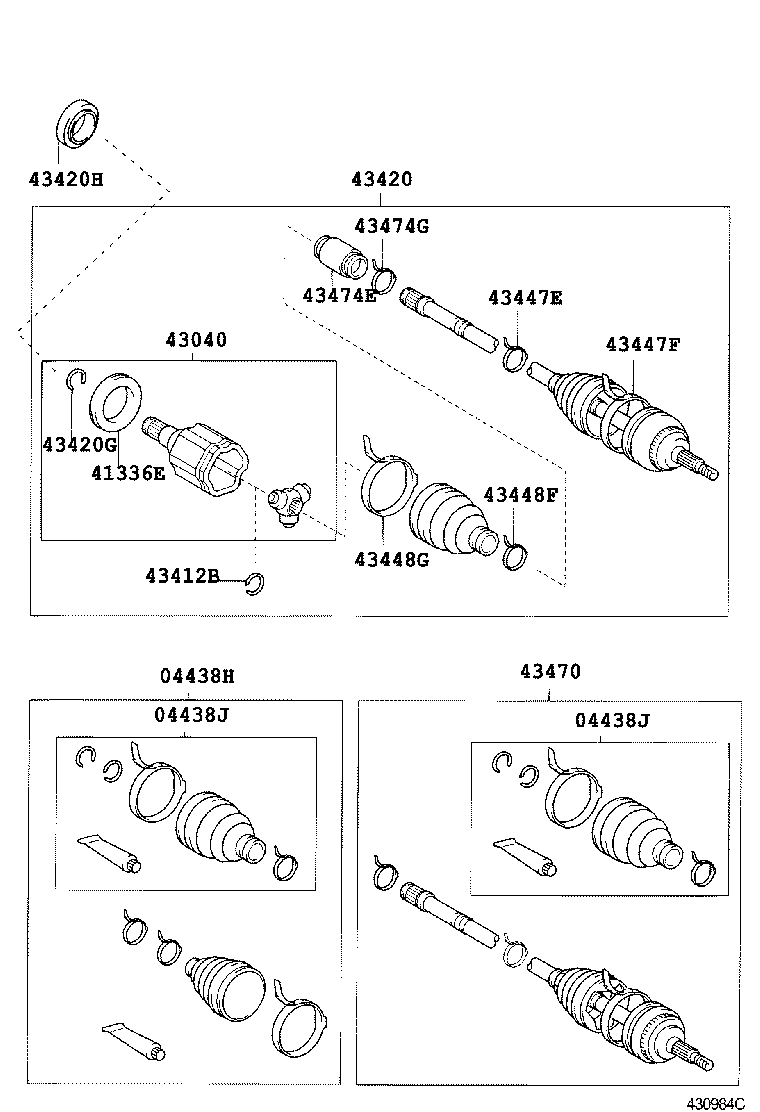 43420H

43420

43474G

43474E

43447E

43447F

43040

43420G

41336E

43448F

43448G

43412B

04438H

04438J

43470

04438J

430984C